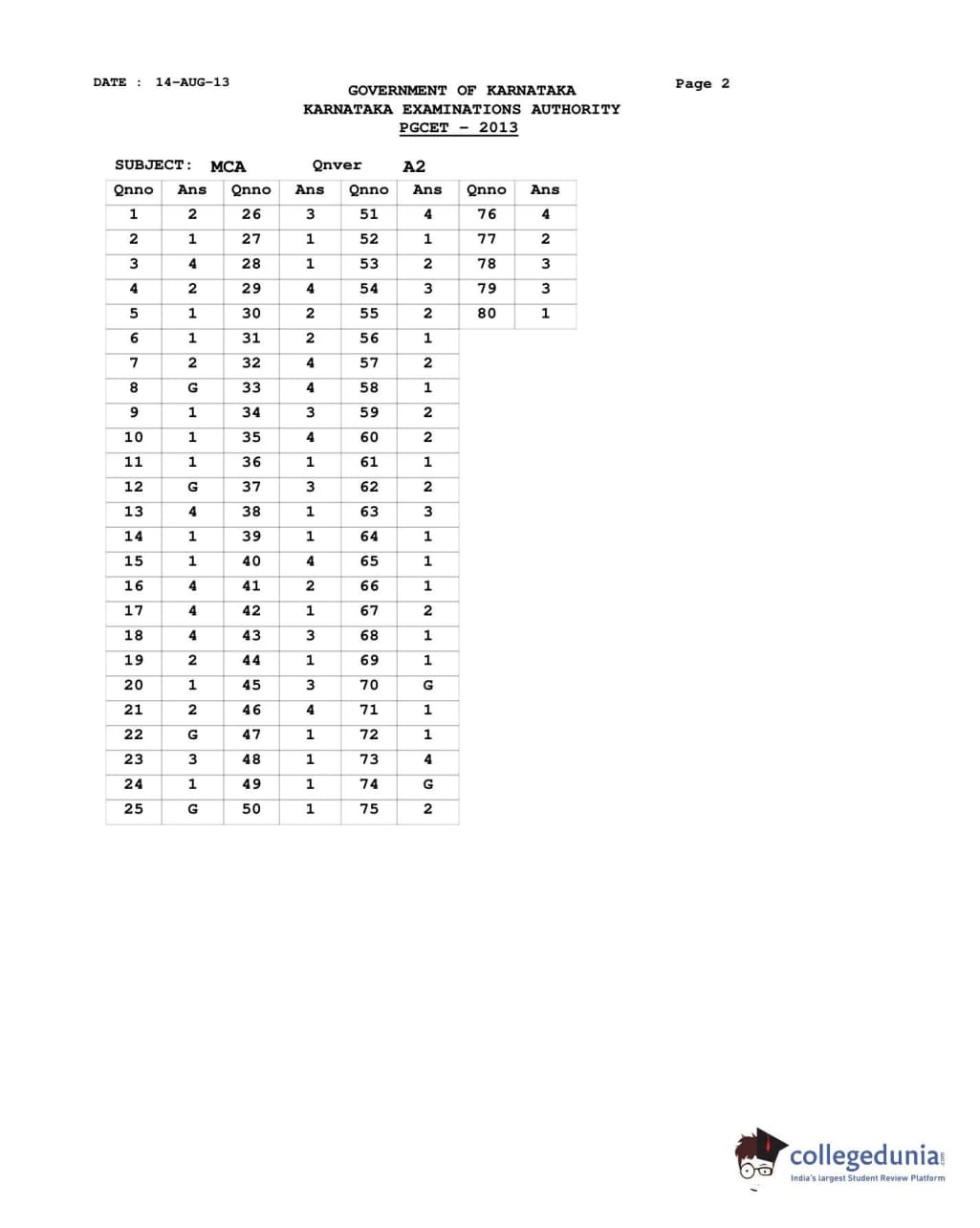 DATE : 14-AUG-13

GOVERNMENT OF KARNATAKA
KARNATAKA EXAMINATIONS AUTHORITY
PGCET - 2013

Page 2

SUBJECT: MCA Qnver A2

| Qnno | Ans | Qnno | Ans | Qnno | Ans | Qnno | Ans |
|---|---|---|---|---|---|---|---|
| 1 | 2 | 26 | 3 | 51 | 4 | 76 | 4 |
| 2 | 1 | 27 | 1 | 52 | 1 | 77 | 2 |
| 3 | 4 | 28 | 1 | 53 | 2 | 78 | 3 |
| 4 | 2 | 29 | 4 | 54 | 3 | 79 | 3 |
| 5 | 1 | 30 | 2 | 55 | 2 | 80 | 1 |
| 6 | 1 | 31 | 2 | 56 | 1 | | |
| 7 | 2 | 32 | 4 | 57 | 2 | | |
| 8 | G | 33 | 4 | 58 | 1 | | |
| 9 | 1 | 34 | 3 | 59 | 2 | | |
| 10 | 1 | 35 | 4 | 60 | 2 | | |
| 11 | 1 | 36 | 1 | 61 | 1 | | |
| 12 | G | 37 | 3 | 62 | 2 | | |
| 13 | 4 | 38 | 1 | 63 | 3 | | |
| 14 | 1 | 39 | 1 | 64 | 1 | | |
| 15 | 1 | 40 | 4 | 65 | 1 | | |
| 16 | 4 | 41 | 2 | 66 | 1 | | |
| 17 | 4 | 42 | 1 | 67 | 2 | | |
| 18 | 4 | 43 | 3 | 68 | 1 | | |
| 19 | 2 | 44 | 1 | 69 | 1 | | |
| 20 | 1 | 45 | 3 | 70 | G | | |
| 21 | 2 | 46 | 4 | 71 | 1 | | |
| 22 | G | 47 | 1 | 72 | 1 | | |
| 23 | 3 | 48 | 1 | 73 | 4 | | |
| 24 | 1 | 49 | 1 | 74 | G | | |
| 25 | G | 50 | 1 | 75 | 2 | | |

collegedunia
India's largest Student Review Platform